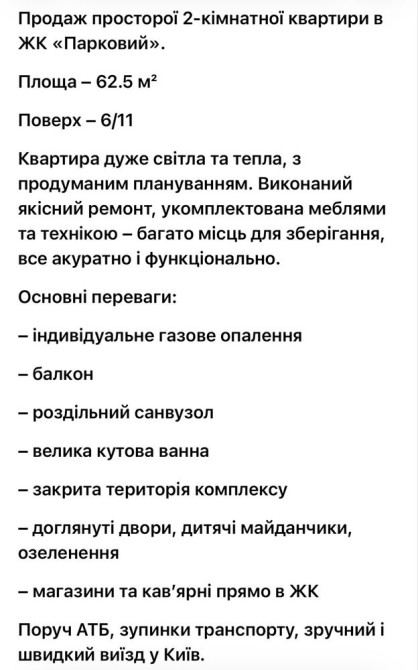 Продаж просторої 2-кімнатної квартири в ЖК «Парковий».

Площа – 62.5 м²

Поверх – 6/11

Квартира дуже світла та тепла, з продуманим плануванням. Виконаний якісний ремонт, укомплектована меблями та технікою – багато місць для зберігання, все акуратно і функціонально.

Основні переваги:

– індивідуальне газове опалення

– балкон

– роздільний санвузол

– велика кутова ванна

– закрита територія комплексу

– доглянуті двори, дитячі майданчики, озеленення

– магазини та кав'ярні прямо в ЖК

Поруч АТБ, зупинки транспорту, зручний і швидкий виїзд у Київ.